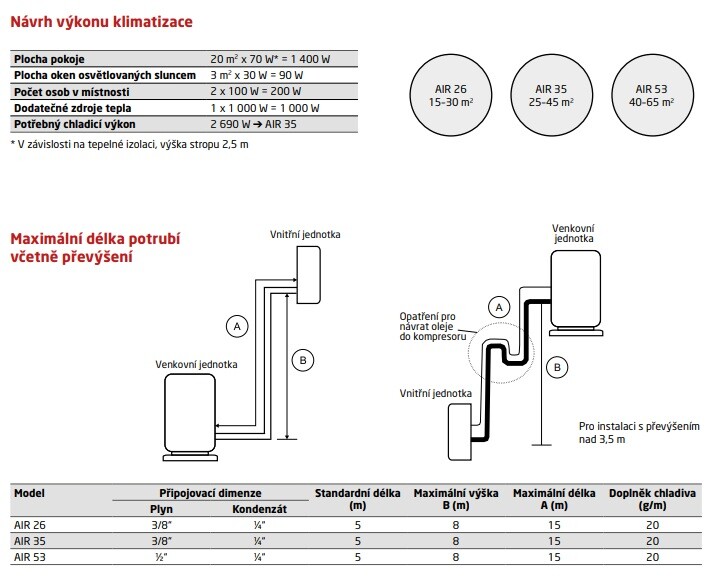 Návrh výkonu klimatizace

| Plocha pokoje | 20 m² x 70 W* = 1 400 W |
|---|---|
| Plocha oken osvětlovaných sluncem | 3 m² x 30 W = 90 W |
| Počet osob v místnosti | 2 x 100 W = 200 W |
| Dodatečné zdroje tepla | 1 x 1 000 W = 1 000 W |
| Potřebný chladicí výkon | 2 690 W → AIR 35 |

* V závislosti na tepelné izolaci, výška stropu 2,5 m

AIR 26
15–30 m²

AIR 35
25–45 m²

AIR 53
40–65 m²

Maximální délka potrubí včetně převýšení

Vnitřní jednotka
A
B
Venkovní jednotka

Venkovní jednotka
A
Opatření pro návrat oleje do kompresoru
B
Vnitřní jednotka
Pro instalaci s převýšením nad 3,5 m

| Model | Připojovací dimenze Plyn | Připojovací dimenze Kondenzát | Standardní délka (m) | Maximální výška B (m) | Maximální délka A (m) | Doplněk chladiva (g/m) |
|---|---|---|---|---|---|---|
| AIR 26 | 3/8" | ¼" | 5 | 8 | 15 | 20 |
| AIR 35 | 3/8" | ¼" | 5 | 8 | 15 | 20 |
| AIR 53 | ½" | ¼" | 5 | 8 | 15 | 20 |